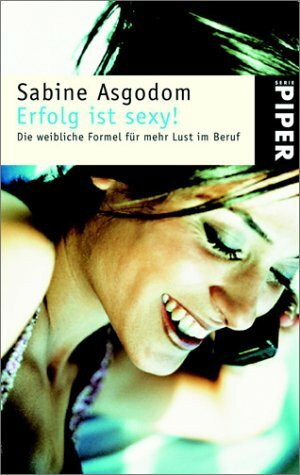 Sabine Asgodom
Erfolg ist sexy!
Die weibliche Formel für mehr Lust im Beruf

SERIE
PIPER